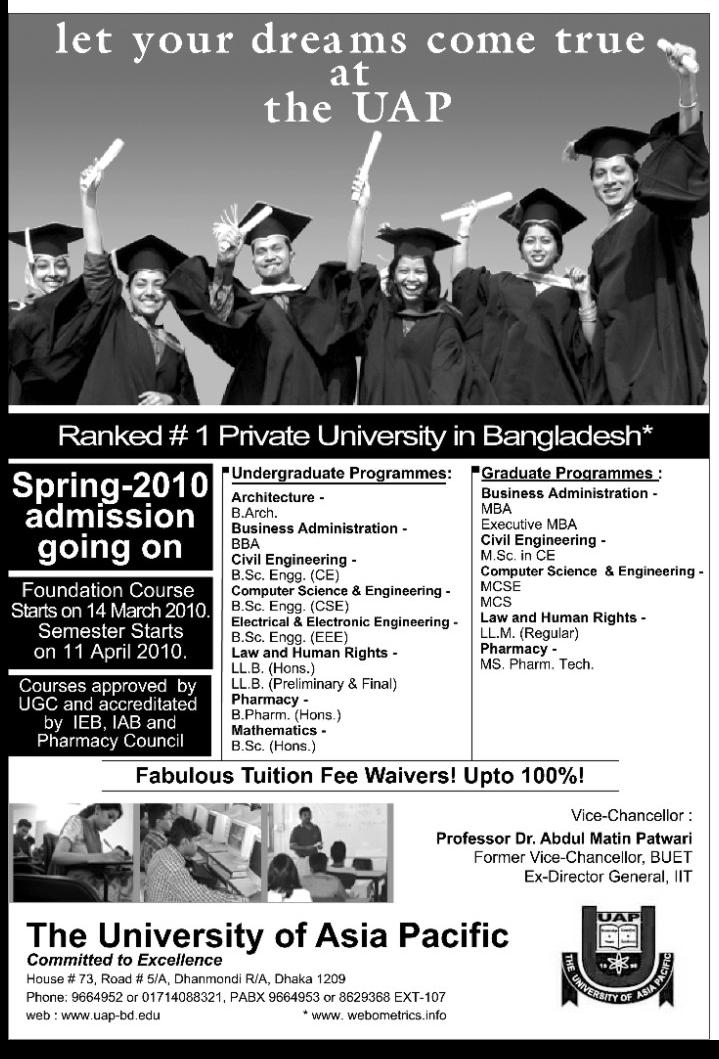 let your dreams come true at the UAP

Ranked # 1 Private University in Bangladesh*

Spring-2010 admission going on

Foundation Course Starts on 14 March 2010. Semester Starts on 11 April 2010.

Courses approved by UGC and accreditated by IEB, IAB and Pharmacy Council

Undergraduate Programmes:
Architecture -
B.Arch.
Business Administration -
BBA
Civil Engineering -
B.Sc. Engg. (CE)
Computer Science & Engineering -
B.Sc. Engg. (CSE)
Electrical & Electronic Engineering -
B.Sc. Engg. (EEE)
Law and Human Rights -
LL.B. (Hons.)
LL.B. (Preliminary & Final)
Pharmacy -
B.Pharm. (Hons.)
Mathematics -
B.Sc. (Hons.)

Graduate Programmes :
Business Administration -
MBA
Executive MBA
Civil Engineering -
M.Sc. in CE
Computer Science & Engineering -
MCSE
MCS
Law and Human Rights -
LL.M. (Regular)
Pharmacy -
MS. Pharm. Tech.

Fabulous Tuition Fee Waivers! Upto 100%!

Vice-Chancellor :
Professor Dr. Abdul Matin Patwari
Former Vice-Chancellor, BUET
Ex-Director General, IIT

The University of Asia Pacific
Committed to Excellence
House # 73, Road # 5/A, Dhanmondi R/A, Dhaka 1209
Phone: 9664952 or 01714088321, PABX 9664953 or 8629368 EXT-107
web : www.uap-bd.edu
* www. webometrics.info

UAP
THE UNIVERSITY OF ASIA PACIFIC